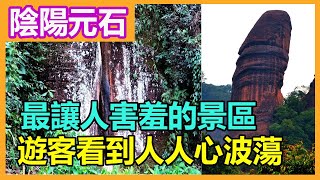 陰陽元石

最讓人害羞的景區
遊客看到人人心波蕩